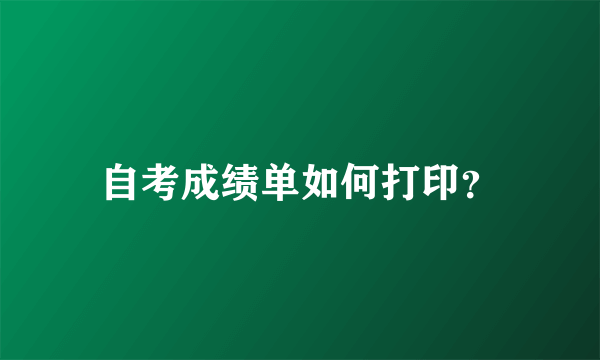 自考成绩单如何打印？